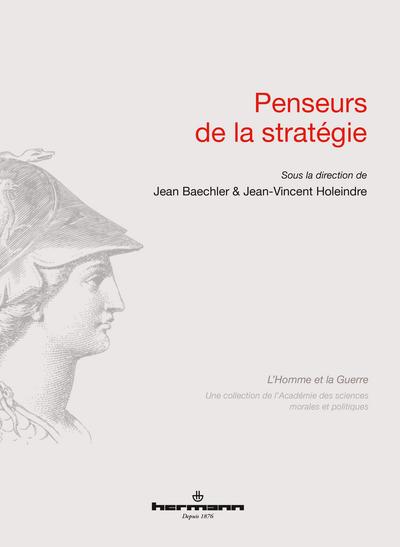 Penseurs
de la stratégie

Sous la direction de
Jean Baechler & Jean-Vincent Holeindre

L'Homme et la Guerre

Une collection de l'Académie des sciences
morales et politiques

hermann
Depuis 1876